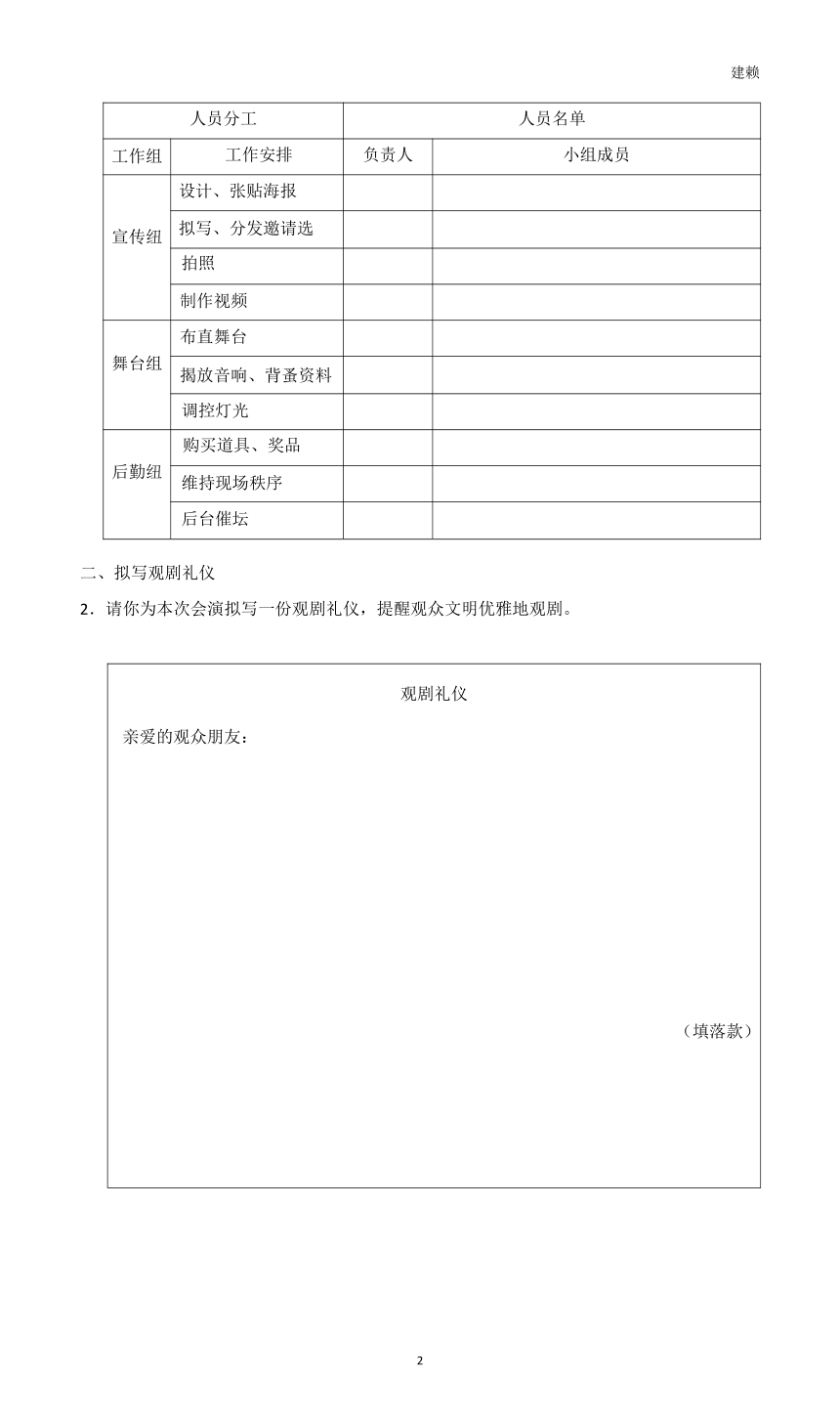 建赖

| 人员分工 | | 人员名单 | |
|---|---|---|---|
| 工作组 | 工作安排 | 负责人 | 小组成员 |
| 宣传组 | 设计、张贴海报 | | |
| | 拟写、分发邀请选 | | |
| | 拍照 | | |
| | 制作视频 | | |
| 舞台组 | 布直舞台 | | |
| | 揭放音响、背蚤资料 | | |
| | 调控灯光 | | |
| 后勤组 | 购买道具、奖品 | | |
| | 维持现场秩序 | | |
| | 后台催坛 | | |

二、拟写观剧礼仪

2．请你为本次会演拟写一份观剧礼仪，提醒观众文明优雅地观剧。

观剧礼仪

亲爱的观众朋友：

（填落款）

2